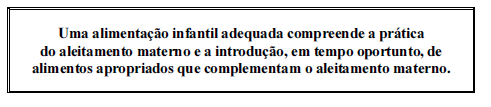 Uma alimentação infantil adequada compreende a prática do aleitamento materno e a introdução, em tempo oportunto, de alimentos apropriados que complementam o aleitamento materno.